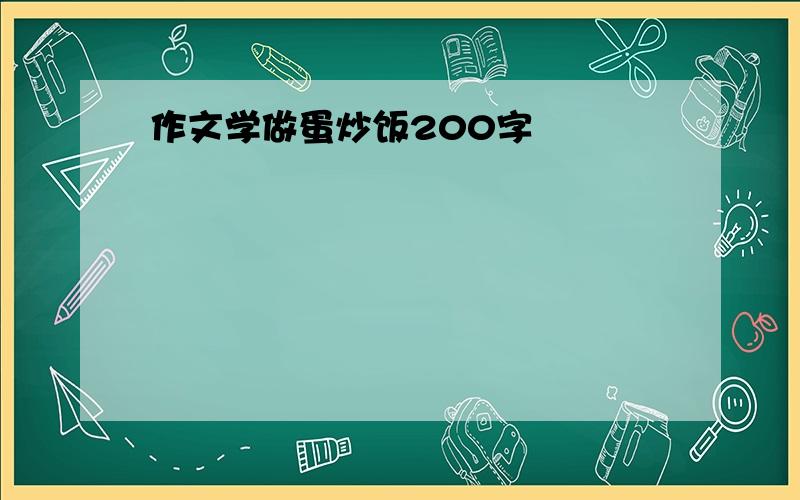 作文学做蛋炒饭200字